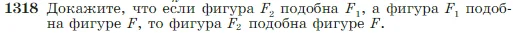 1318 Докажите, что если фигура $F_2$ подобна $F_1$, а фигура $F_1$ подобна фигуре $F$, то фигура $F_2$ подобна фигуре $F$.